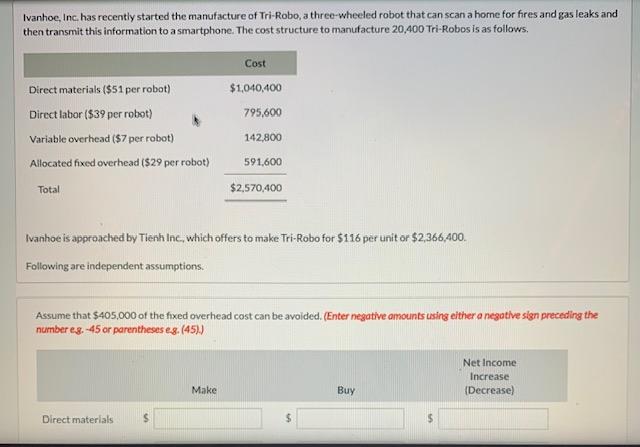 Ivanhoe, Inc. has recently started the manufacture of Tri-Robo, a three-wheeled robot that can scan a home for fires and gas leaks and then transmit this information to a smartphone. The cost structure to manufacture 20,400 Tri-Robos is as follows.

| | Cost |
|---|---|
| Direct materials ($51 per robot) | $1,040,400 |
| Direct labor ($39 per robot) | 795,600 |
| Variable overhead ($7 per robot) | 142,800 |
| Allocated fixed overhead ($29 per robot) | 591,600 |
| Total | $2,570,400 |

Ivanhoe is approached by Tienh Inc., which offers to make Tri-Robo for $116 per unit or $2,366,400.

Following are independent assumptions.

Assume that $405,000 of the fixed overhead cost can be avoided. (Enter negative amounts using either a negative sign preceding the number e.g. -45 or parentheses e.g. (45).)

| | Make | Buy | Net Income Increase (Decrease) |
|---|---|---|---|
| Direct materials | $ | $ | $ |